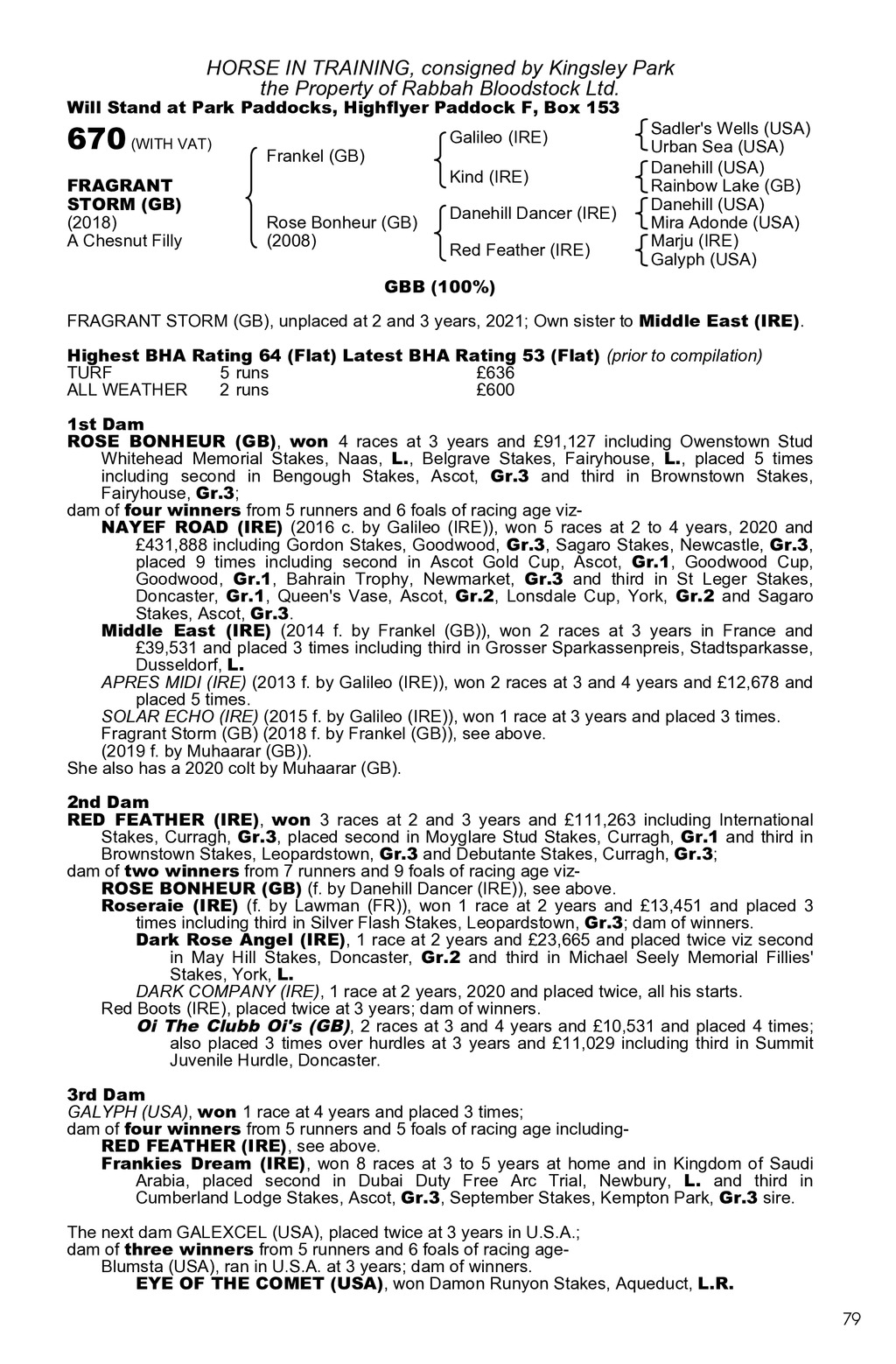 HORSE IN TRAINING, consigned by Kingsley Park
the Property of Rabbah Bloodstock Ltd.
Will Stand at Park Paddocks, Highflyer Paddock F, Box 153

670 (WITH VAT)

FRAGRANT STORM (GB)
(2018)
A Chesnut Filly

Frankel (GB)

Rose Bonheur (GB)
(2008)

Galileo (IRE)

Kind (IRE)

Danehill Dancer (IRE)

Red Feather (IRE)

Sadler's Wells (USA)
Urban Sea (USA)
Danehill (USA)
Rainbow Lake (GB)
Danehill (USA)
Mira Adonde (USA)
Marju (IRE)
Galyph (USA)

GBB (100%)

FRAGRANT STORM (GB), unplaced at 2 and 3 years, 2021; Own sister to Middle East (IRE).

Highest BHA Rating 64 (Flat) Latest BHA Rating 53 (Flat) (prior to compilation)

| TURF | 5 runs | £636 |
|---|---|---|
| ALL WEATHER | 2 runs | £600 |

1st Dam
ROSE BONHEUR (GB), won 4 races at 3 years and £91,127 including Owenstown Stud Whitehead Memorial Stakes, Naas, L., Belgrave Stakes, Fairyhouse, L., placed 5 times including second in Bengough Stakes, Ascot, Gr.3 and third in Brownstown Stakes, Fairyhouse, Gr.3;
dam of four winners from 5 runners and 6 foals of racing age viz-
NAYEF ROAD (IRE) (2016 c. by Galileo (IRE)), won 5 races at 2 to 4 years, 2020 and £431,888 including Gordon Stakes, Goodwood, Gr.3, Sagaro Stakes, Newcastle, Gr.3, placed 9 times including second in Ascot Gold Cup, Ascot, Gr.1, Goodwood Cup, Goodwood, Gr.1, Bahrain Trophy, Newmarket, Gr.3 and third in St Leger Stakes, Doncaster, Gr.1, Queen's Vase, Ascot, Gr.2, Lonsdale Cup, York, Gr.2 and Sagaro Stakes, Ascot, Gr.3.
Middle East (IRE) (2014 f. by Frankel (GB)), won 2 races at 3 years in France and £39,531 and placed 3 times including third in Grosser Sparkassenpreis, Stadtsparkasse, Dusseldorf, L.
APRES MIDI (IRE) (2013 f. by Galileo (IRE)), won 2 races at 3 and 4 years and £12,678 and placed 5 times.
SOLAR ECHO (IRE) (2015 f. by Galileo (IRE)), won 1 race at 3 years and placed 3 times.
Fragrant Storm (GB) (2018 f. by Frankel (GB)), see above.
(2019 f. by Muhaarar (GB)).
She also has a 2020 colt by Muhaarar (GB).

2nd Dam
RED FEATHER (IRE), won 3 races at 2 and 3 years and £111,263 including International Stakes, Curragh, Gr.3, placed second in Moyglare Stud Stakes, Curragh, Gr.1 and third in Brownstown Stakes, Leopardstown, Gr.3 and Debutante Stakes, Curragh, Gr.3;
dam of two winners from 7 runners and 9 foals of racing age viz-
ROSE BONHEUR (GB) (f. by Danehill Dancer (IRE)), see above.
Roseraie (IRE) (f. by Lawman (FR)), won 1 race at 2 years and £13,451 and placed 3 times including third in Silver Flash Stakes, Leopardstown, Gr.3; dam of winners.
Dark Rose Angel (IRE), 1 race at 2 years and £23,665 and placed twice viz second in May Hill Stakes, Doncaster, Gr.2 and third in Michael Seely Memorial Fillies' Stakes, York, L.
DARK COMPANY (IRE), 1 race at 2 years, 2020 and placed twice, all his starts.
Red Boots (IRE), placed twice at 3 years; dam of winners.
Oi The Clubb Oi's (GB), 2 races at 3 and 4 years and £10,531 and placed 4 times; also placed 3 times over hurdles at 3 years and £11,029 including third in Summit Juvenile Hurdle, Doncaster.

3rd Dam
GALYPH (USA), won 1 race at 4 years and placed 3 times;
dam of four winners from 5 runners and 5 foals of racing age including-
RED FEATHER (IRE), see above.
Frankies Dream (IRE), won 8 races at 3 to 5 years at home and in Kingdom of Saudi Arabia, placed second in Dubai Duty Free Arc Trial, Newbury, L. and third in Cumberland Lodge Stakes, Ascot, Gr.3, September Stakes, Kempton Park, Gr.3 sire.

The next dam GALEXCEL (USA), placed twice at 3 years in U.S.A.;
dam of three winners from 5 runners and 6 foals of racing age-
Blumsta (USA), ran in U.S.A. at 3 years; dam of winners.
EYE OF THE COMET (USA), won Damon Runyon Stakes, Aqueduct, L.R.

79